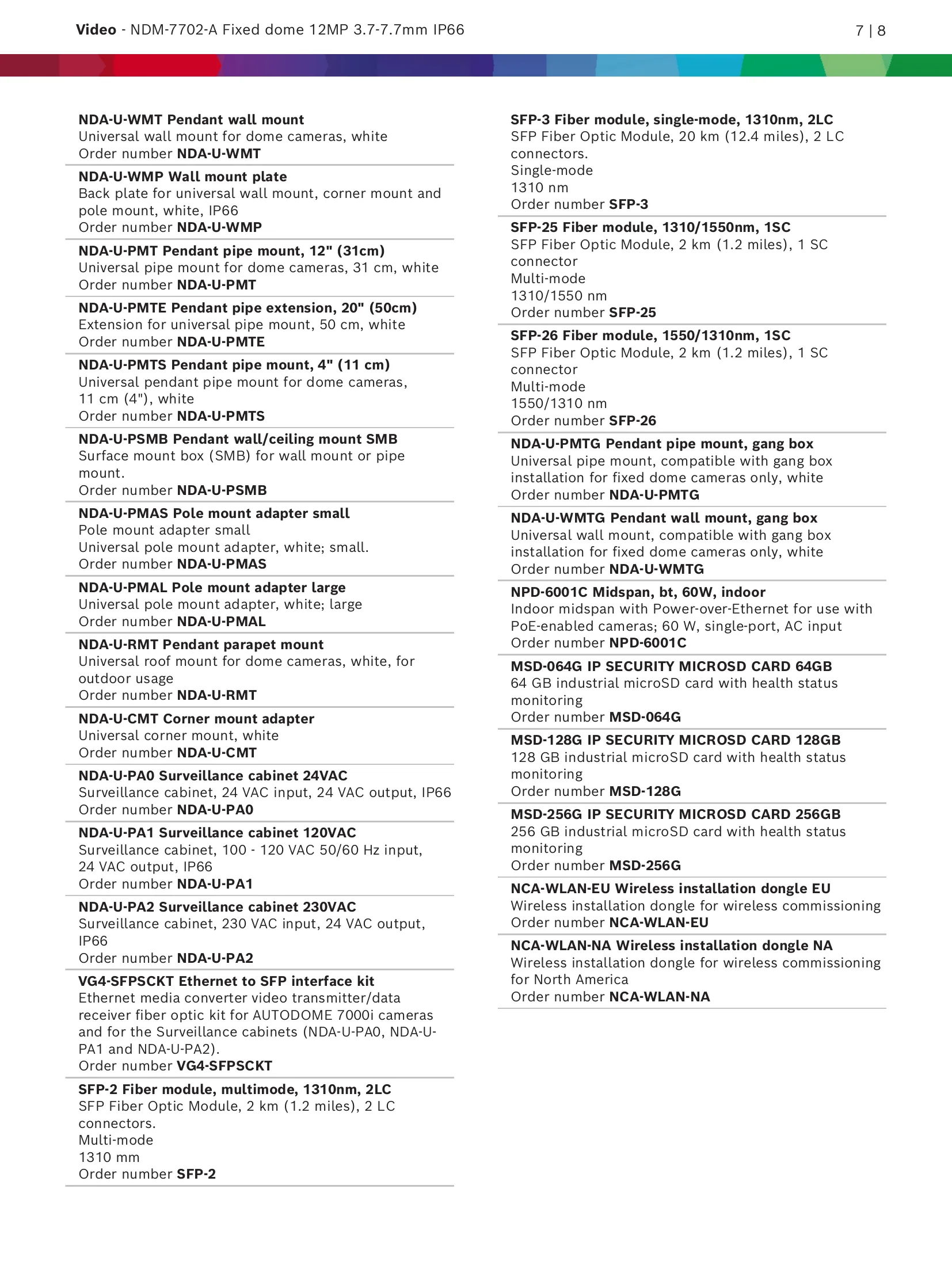 Video - NDM-7702-A Fixed dome 12MP 3.7-7.7mm IP66

7 | 8

NDA-U-WMT Pendant wall mount
Universal wall mount for dome cameras, white
Order number NDA-U-WMT

NDA-U-WMP Wall mount plate
Back plate for universal wall mount, corner mount and pole mount, white, IP66
Order number NDA-U-WMP

NDA-U-PMT Pendant pipe mount, 12" (31cm)
Universal pipe mount for dome cameras, 31 cm, white
Order number NDA-U-PMT

NDA-U-PMTE Pendant pipe extension, 20" (50cm)
Extension for universal pipe mount, 50 cm, white
Order number NDA-U-PMTE

NDA-U-PMTS Pendant pipe mount, 4" (11 cm)
Universal pendant pipe mount for dome cameras, 11 cm (4"), white
Order number NDA-U-PMTS

NDA-U-PSMB Pendant wall/ceiling mount SMB
Surface mount box (SMB) for wall mount or pipe mount.
Order number NDA-U-PSMB

NDA-U-PMAS Pole mount adapter small
Pole mount adapter small
Universal pole mount adapter, white; small.
Order number NDA-U-PMAS

NDA-U-PMAL Pole mount adapter large
Universal pole mount adapter, white; large
Order number NDA-U-PMAL

NDA-U-RMT Pendant parapet mount
Universal roof mount for dome cameras, white, for outdoor usage
Order number NDA-U-RMT

NDA-U-CMT Corner mount adapter
Universal corner mount, white
Order number NDA-U-CMT

NDA-U-PA0 Surveillance cabinet 24VAC
Surveillance cabinet, 24 VAC input, 24 VAC output, IP66
Order number NDA-U-PA0

NDA-U-PA1 Surveillance cabinet 120VAC
Surveillance cabinet, 100 - 120 VAC 50/60 Hz input, 24 VAC output, IP66
Order number NDA-U-PA1

NDA-U-PA2 Surveillance cabinet 230VAC
Surveillance cabinet, 230 VAC input, 24 VAC output, IP66
Order number NDA-U-PA2

VG4-SFPSCKT Ethernet to SFP interface kit
Ethernet media converter video transmitter/data receiver fiber optic kit for AUTODOME 7000i cameras and for the Surveillance cabinets (NDA-U-PA0, NDA-U-PA1 and NDA-U-PA2).
Order number VG4-SFPSCKT

SFP-2 Fiber module, multimode, 1310nm, 2LC
SFP Fiber Optic Module, 2 km (1.2 miles), 2 LC connectors.
Multi-mode
1310 mm
Order number SFP-2

SFP-3 Fiber module, single-mode, 1310nm, 2LC
SFP Fiber Optic Module, 20 km (12.4 miles), 2 LC connectors.
Single-mode
1310 nm
Order number SFP-3

SFP-25 Fiber module, 1310/1550nm, 1SC
SFP Fiber Optic Module, 2 km (1.2 miles), 1 SC connector
Multi-mode
1310/1550 nm
Order number SFP-25

SFP-26 Fiber module, 1550/1310nm, 1SC
SFP Fiber Optic Module, 2 km (1.2 miles), 1 SC connector
Multi-mode
1550/1310 nm
Order number SFP-26

NDA-U-PMTG Pendant pipe mount, gang box
Universal pipe mount, compatible with gang box installation for fixed dome cameras only, white
Order number NDA-U-PMTG

NDA-U-WMTG Pendant wall mount, gang box
Universal wall mount, compatible with gang box installation for fixed dome cameras only, white
Order number NDA-U-WMTG

NPD-6001C Midspan, bt, 60W, indoor
Indoor midspan with Power-over-Ethernet for use with PoE-enabled cameras; 60 W, single-port, AC input
Order number NPD-6001C

MSD-064G IP SECURITY MICROSD CARD 64GB
64 GB industrial microSD card with health status monitoring
Order number MSD-064G

MSD-128G IP SECURITY MICROSD CARD 128GB
128 GB industrial microSD card with health status monitoring
Order number MSD-128G

MSD-256G IP SECURITY MICROSD CARD 256GB
256 GB industrial microSD card with health status monitoring
Order number MSD-256G

NCA-WLAN-EU Wireless installation dongle EU
Wireless installation dongle for wireless commissioning
Order number NCA-WLAN-EU

NCA-WLAN-NA Wireless installation dongle NA
Wireless installation dongle for wireless commissioning for North America
Order number NCA-WLAN-NA